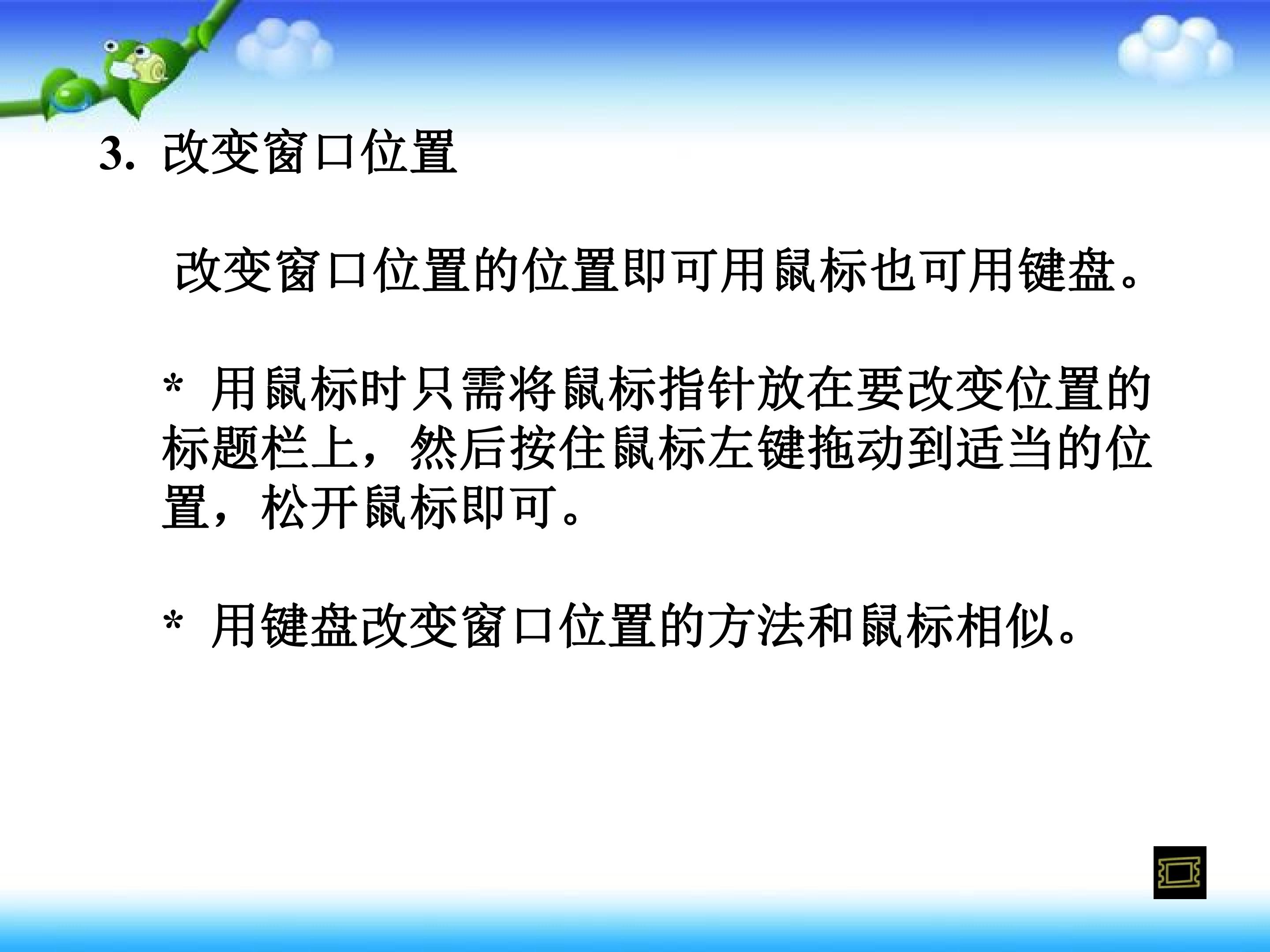 3.改变窗口位置

改变窗口位置的位置即可用鼠标也可用键盘。

* 用鼠标时只需将鼠标指针放在要改变位置的标题栏上，然后按住鼠标左键拖动到适当的位置，松开鼠标即可。

* 用键盘改变窗口位置的方法和鼠标相似。